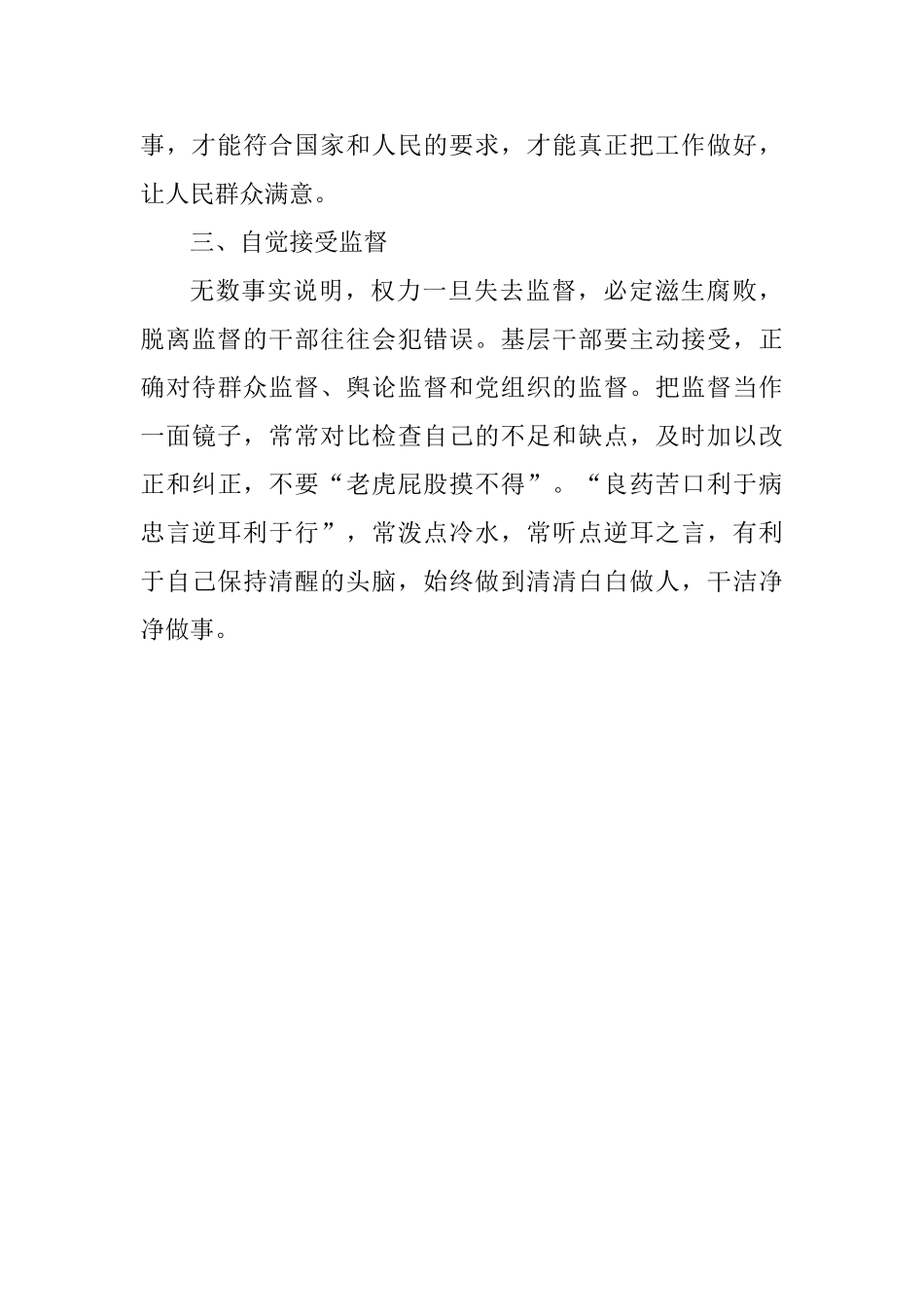 事，才能符合国家和人民的要求，才能真正把工作做好，让人民群众满意。

三、自觉接受监督

无数事实说明，权力一旦失去监督，必定滋生腐败，脱离监督的干部往往会犯错误。基层干部要主动接受，正确对待群众监督、舆论监督和党组织的监督。把监督当作一面镜子，常常对比检查自己的不足和缺点，及时加以改正和纠正，不要“老虎屁股摸不得”。“良药苦口利于病忠言逆耳利于行”，常泼点冷水，常听点逆耳之言，有利于自己保持清醒的头脑，始终做到清清白白做人，干洁净净做事。